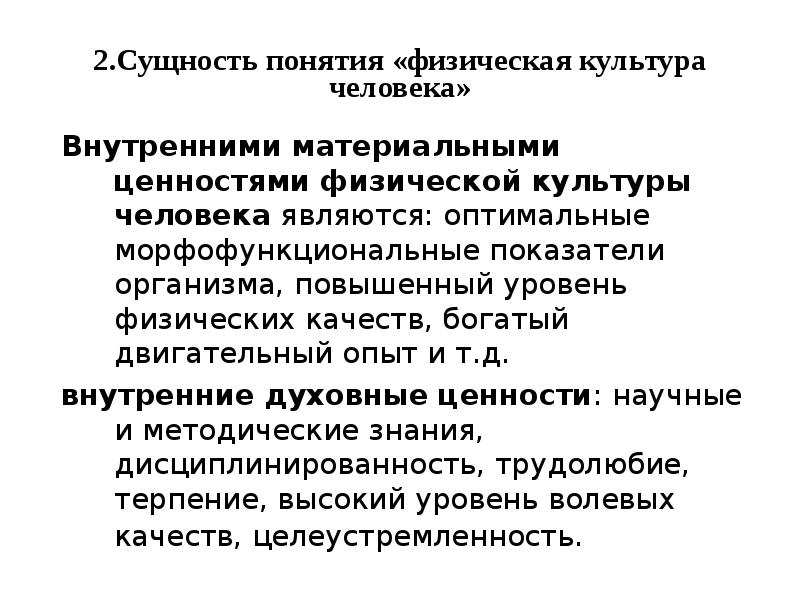 2.Сущность понятия «физическая культура человека»

Внутренними материальными ценностями физической культуры человека являются: оптимальные морфофункциональные показатели организма, повышенный уровень физических качеств, богатый двигательный опыт и т.д.

внутренние духовные ценности: научные и методические знания, дисциплинированность, трудолюбие, терпение, высокий уровень волевых качеств, целеустремленность.